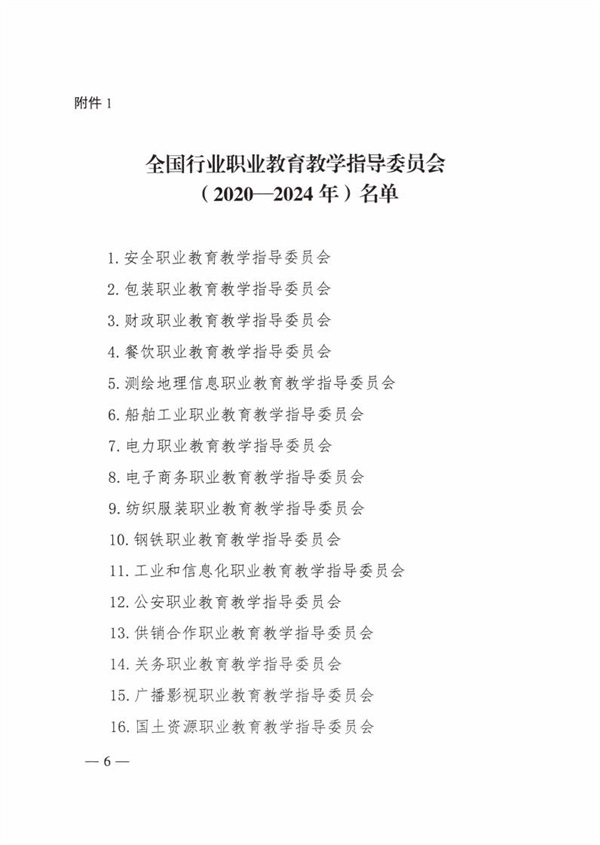 附件 1

全国行业职业教育教学指导委员会
（2020—2024 年）名单

1. 安全职业教育教学指导委员会
2. 包装职业教育教学指导委员会
3. 财政职业教育教学指导委员会
4. 餐饮职业教育教学指导委员会
5. 测绘地理信息职业教育教学指导委员会
6. 船舶工业职业教育教学指导委员会
7. 电力职业教育教学指导委员会
8. 电子商务职业教育教学指导委员会
9. 纺织服装职业教育教学指导委员会
10. 钢铁职业教育教学指导委员会
11. 工业和信息化职业教育教学指导委员会
12. 公安职业教育教学指导委员会
13. 供销合作职业教育教学指导委员会
14. 关务职业教育教学指导委员会
15. 广播影视职业教育教学指导委员会
16. 国土资源职业教育教学指导委员会

— 6 —